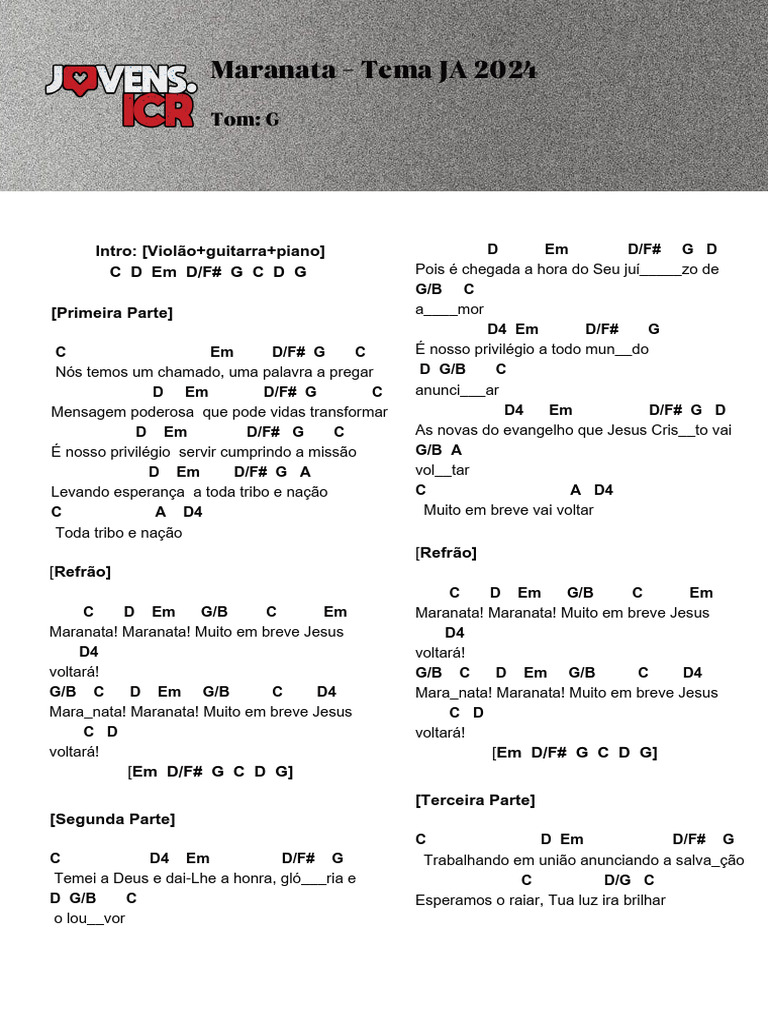 JOVENS. ICR

Maranata - Tema JA 2024

Tom: G

Intro: [Violão+guitarra+piano]
C D Em D/F# G C D G

[Primeira Parte]

C Em D/F# G C
Nós temos um chamado, uma palavra a pregar
D Em D/F# G C
Mensagem poderosa que pode vidas transformar
D Em D/F# G C
É nosso privilégio servir cumprindo a missão
D Em D/F# G A
Levando esperança a toda tribo e nação
C A D4
Toda tribo e nação

[Refrão]

C D Em G/B C Em
Maranata! Maranata! Muito em breve Jesus
D4
voltará!
G/B C D Em G/B C D4
Mara_nata! Maranata! Muito em breve Jesus
C D
voltará!
[Em D/F# G C D G]

[Segunda Parte]

C D4 Em D/F# G
Temei a Deus e dai-Lhe a honra, gló___ria e
D G/B C
o lou__vor

D Em D/F# G D
Pois é chegada a hora do Seu jui_____zo de
G/B C
a____mor
D4 Em D/F# G
É nosso privilégio a todo mun__do
D G/B C
anunci___ar
D4 Em D/F# G D
As novas do evangelho que Jesus Cris__to vai
G/B A
vol__tar
C A D4
Muito em breve vai voltar

[Refrão]

C D Em G/B C Em
Maranata! Maranata! Muito em breve Jesus
D4
voltará!
G/B C D Em G/B C D4
Mara_nata! Maranata! Muito em breve Jesus
C D
voltará!
[Em D/F# G C D G]

[Terceira Parte]

C D Em D/F# G
Trabalhando em união anunciando a salva_ção
C D/G C
Esperamos o raiar, Tua luz ira brilhar